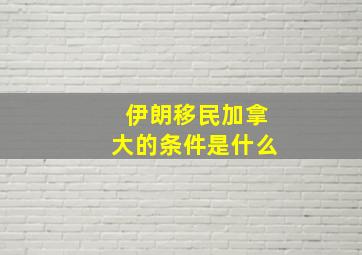 伊朗移民加拿大的条件是什么